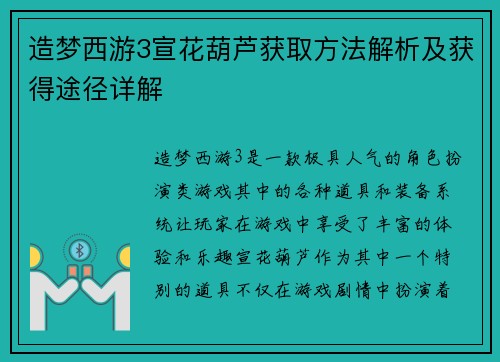 造梦西游3宣花葫芦获取方法解析及获得途径详解

造梦西游3是一款极具人气的角色扮演类游戏其中的各种道具和装备系统让玩家在游戏中享受了丰富的体验和乐趣宣花葫芦作为其中一个特别的道具不仅在游戏剧情中扮演着